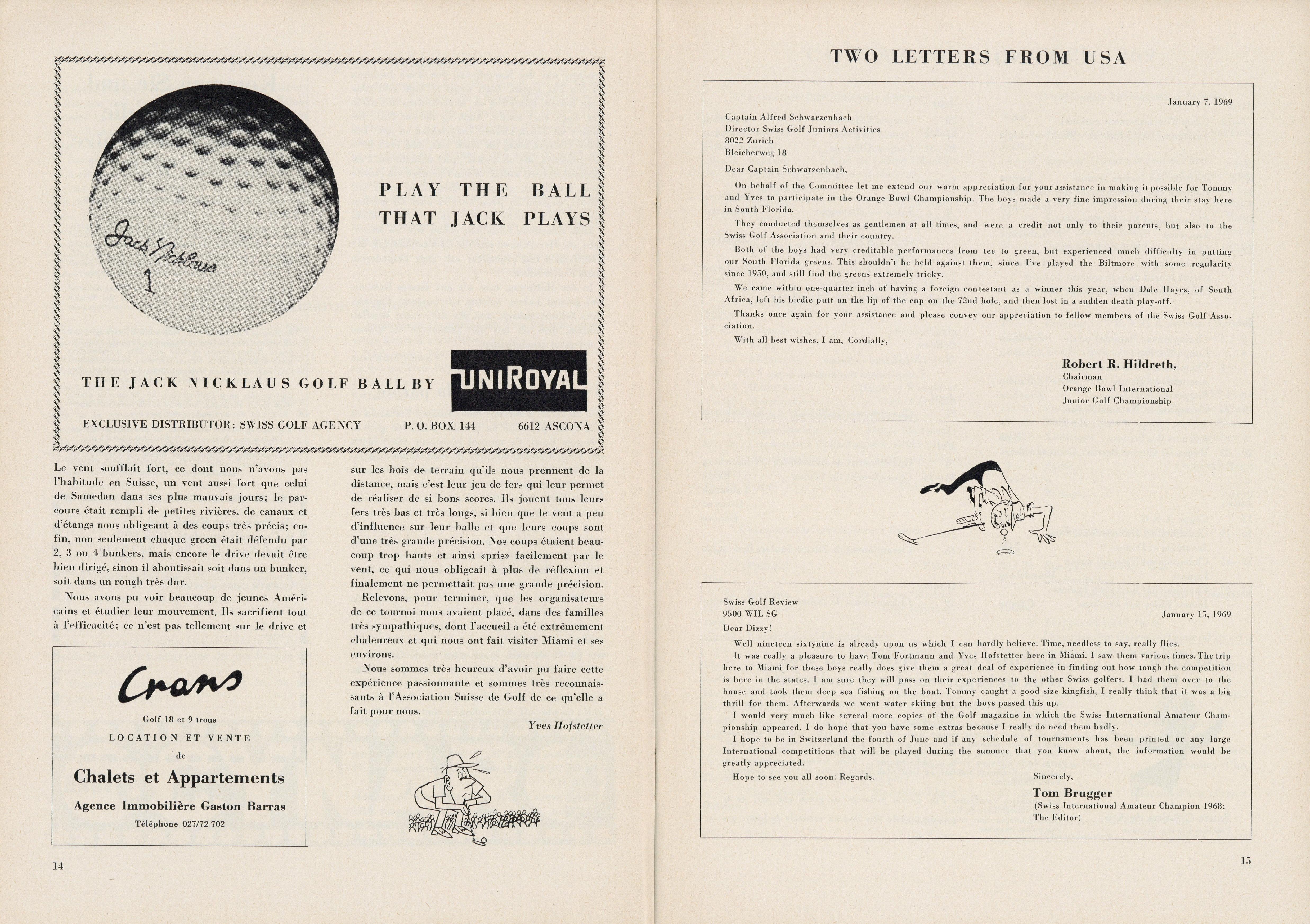 Jack Nicklaus
1

PLAY THE BALL
THAT JACK PLAYS

THE JACK NICKLAUS GOLF BALL BY UNIROYAL

EXCLUSIVE DISTRIBUTOR: SWISS GOLF AGENCY P. O. BOX 144 6612 ASCONA

Le vent soufflait fort, ce dont nous n'avons pas l'habitude en Suisse, un vent aussi fort que celui de Samedan dans ses plus mauvais jours; le parcours était rempli de petites rivières, de canaux et d'étangs nous obligeant à des coups très précis; enfin, non seulement chaque green était défendu par 2, 3 ou 4 bunkers, mais encore le drive devait être bien dirigé, sinon il aboutissait soit dans un bunker, soit dans un rough très dur.

Nous avons pu voir beaucoup de jeunes Américains et étudier leur mouvement. Ils sacrifient tout à l'efficacité; ce n'est pas tellement sur le drive et sur les bois de terrain qu'ils nous prennent de la distance, mais c'est leur jeu de fers qui leur permet de réaliser de si bons scores. Ils jouent tous leurs fers très bas et très longs, si bien que le vent a peu d'influence sur leur balle et que leurs coups sont d'une très grande précision. Nos coups étaient beaucoup trop hauts et ainsi «pris» facilement par le vent, ce qui nous obligeait à plus de réflexion et finalement ne permettait pas une grande précision.

Relevons, pour terminer, que les organisateurs de ce tournoi nous avaient placé, dans des familles très sympathiques, dont l'accueil a été extrêmement chaleureux et qui nous ont fait visiter Miami et ses environs.

Nous sommes très heureux d'avoir pu faire cette expérience passionnante et sommes très reconnaissants à l'Association Suisse de Golf de ce qu'elle a fait pour nous.

Yves Hofstetter

Crans

Golf 18 et 9 trous

LOCATION ET VENTE

de

Chalets et Appartements

Agence Immobilière Gaston Barras

Téléphone 027/72 702

14

TWO LETTERS FROM USA

January 7, 1969

Captain Alfred Schwarzenbach
Director Swiss Golf Juniors Activities
8022 Zurich
Bleicherweg 18

Dear Captain Schwarzenbach,

On behalf of the Committee let me extend our warm appreciation for your assistance in making it possible for Tommy and Yves to participate in the Orange Bowl Championship. The boys made a very fine impression during their stay here in South Florida.

They conducted themselves as gentlemen at all times, and were a credit not only to their parents, but also to the Swiss Golf Association and their country.

Both of the boys had very creditable performances from tee to green, but experienced much difficulty in putting our South Florida greens. This shouldn't be held against them, since I've played the Biltmore with some regularity since 1950, and still find the greens extremely tricky.

We came within one-quarter inch of having a foreign contestant as a winner this year, when Dale Hayes, of South Africa, left his birdie putt on the lip of the cup on the 72nd hole, and then lost in a sudden death play-off.

Thanks once again for your assistance and please convey our appreciation to fellow members of the Swiss Golf Association.

With all best wishes, I am, Cordially,

Robert R. Hildreth,
Chairman
Orange Bowl International
Junior Golf Championship

Swiss Golf Review
9500 WIL SG
January 15, 1969

Dear Dizzy!

Well nineteen sixtynine is already upon us which I can hardly believe. Time, needless to say, really flies.

It was really a pleasure to have Tom Fortmann and Yves Hofstetter here in Miami. I saw them various times. The trip here to Miami for these boys really does give them a great deal of experience in finding out how tough the competition is here in the states. I am sure they will pass on their experiences to the other Swiss golfers. I had them over to the house and took them deep sea fishing on the boat. Tommy caught a good size kingfish, I really think that it was a big thrill for them. Afterwards we went water skiing but the boys passed this up.

I would very much like several more copies of the Golf magazine in which the Swiss International Amateur Championship appeared. I do hope that you have some extras because I really do need them badly.

I hope to be in Switzerland the fourth of June and if any schedule of tournaments has been printed or any large International competitions that will be played during the summer that you know about, the information would be greatly appreciated.

Hope to see you all soon. Regards.

Sincerely,
Tom Brugger
(Swiss International Amateur Champion 1968;
The Editor)

15